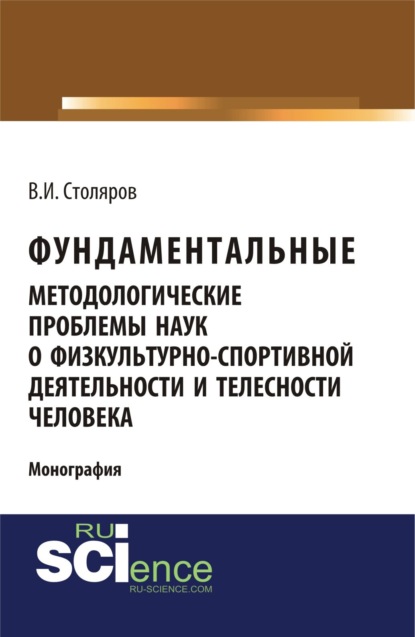 В.И. Столяров

ФУНДАМЕНТАЛЬНЫЕ
МЕТОДОЛОГИЧЕСКИЕ ПРОБЛЕМЫ НАУК О ФИЗКУЛЬТУРНО-СПОРТИВНОЙ ДЕЯТЕЛЬНОСТИ И ТЕЛЕСНОСТИ ЧЕЛОВЕКА

Монография

RU
SCIence
RU-SCIENCE.COM